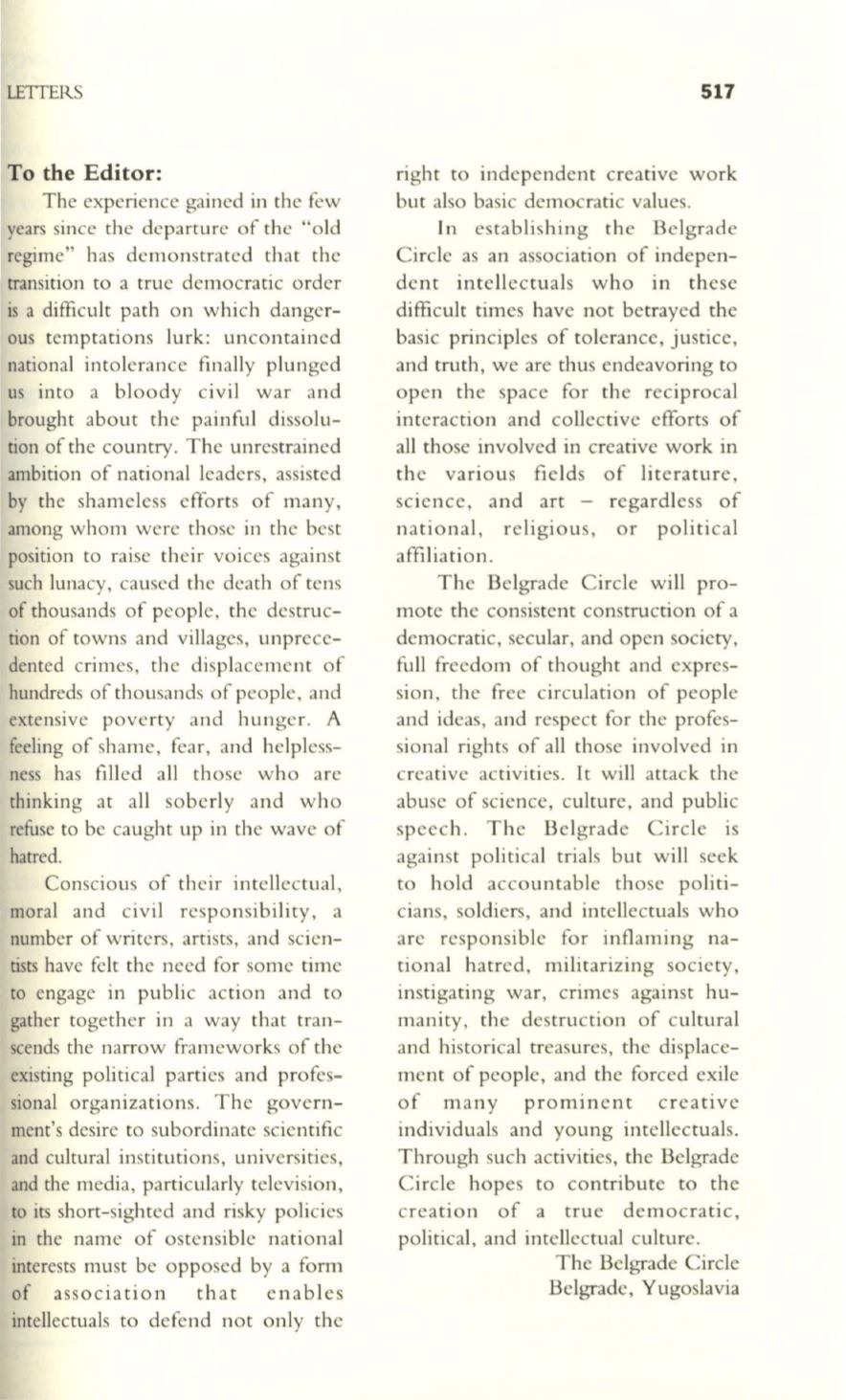 LETTERS

517

To the Editor:

The experience gained in the few years since the departure of the "old regime" has demonstrated that the transition to a true democratic order is a difficult path on which dangerous temptations lurk: uncontained national intolerance finally plunged us into a bloody civil war and brought about the painful dissolution of the country. The unrestrained ambition of national leaders, assisted by the shameless efforts of many, among whom were those in the best position to raise their voices against such lunacy, caused the death of tens of thousands of people, the destruction of towns and villages, unprecedented crimes, the displacement of hundreds of thousands of people, and extensive poverty and hunger. A feeling of shame, fear, and helplessness has filled all those who are thinking at all soberly and who refuse to be caught up in the wave of hatred.

Conscious of their intellectual, moral and civil responsibility, a number of writers, artists, and scientists have felt the need for some time to engage in public action and to gather together in a way that transcends the narrow frameworks of the existing political parties and professional organizations. The government's desire to subordinate scientific and cultural institutions, universities, and the media, particularly television, to its short-sighted and risky policies in the name of ostensible national interests must be opposed by a form of association that enables intellectuals to defend not only the right to independent creative work but also basic democratic values.

In establishing the Belgrade Circle as an association of independent intellectuals who in these difficult times have not betrayed the basic principles of tolerance, justice, and truth, we are thus endeavoring to open the space for the reciprocal interaction and collective efforts of all those involved in creative work in the various fields of literature, science, and art – regardless of national, religious, or political affiliation.

The Belgrade Circle will promote the consistent construction of a democratic, secular, and open society, full freedom of thought and expression, the free circulation of people and ideas, and respect for the professional rights of all those involved in creative activities. It will attack the abuse of science, culture, and public speech. The Belgrade Circle is against political trials but will seek to hold accountable those politicians, soldiers, and intellectuals who are responsible for inflaming national hatred, militarizing society, instigating war, crimes against humanity, the destruction of cultural and historical treasures, the displacement of people, and the forced exile of many prominent creative individuals and young intellectuals. Through such activities, the Belgrade Circle hopes to contribute to the creation of a true democratic, political, and intellectual culture.

The Belgrade Circle
Belgrade, Yugoslavia